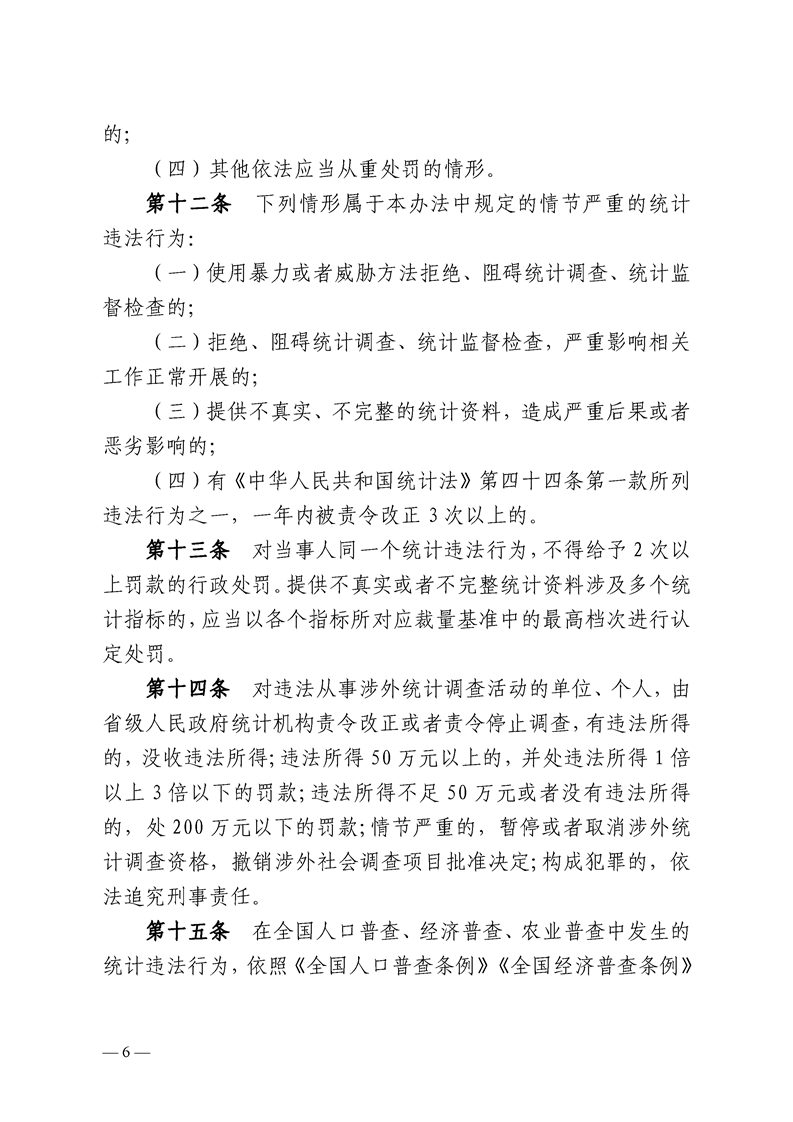 的；

（四）其他依法应当从重处罚的情形。

第十二条　下列情形属于本办法中规定的情节严重的统计违法行为：

（一）使用暴力或者威胁方法拒绝、阻碍统计调查、统计监督检查的；

（二）拒绝、阻碍统计调查、统计监督检查，严重影响相关工作正常开展的；

（三）提供不真实、不完整的统计资料，造成严重后果或者恶劣影响的；

（四）有《中华人民共和国统计法》第四十四条第一款所列违法行为之一，一年内被责令改正 3 次以上的。

第十三条　对当事人同一个统计违法行为，不得给予 2 次以上罚款的行政处罚。提供不真实或者不完整统计资料涉及多个统计指标的，应当以各个指标所对应裁量基准中的最高档次进行认定处罚。

第十四条　对违法从事涉外统计调查活动的单位、个人，由省级人民政府统计机构责令改正或者责令停止调查，有违法所得的，没收违法所得；违法所得 50 万元以上的，并处违法所得 1 倍以上 3 倍以下的罚款；违法所得不足 50 万元或者没有违法所得的，处 200 万元以下的罚款；情节严重的，暂停或者取消涉外统计调查资格，撤销涉外社会调查项目批准决定；构成犯罪的，依法追究刑事责任。

第十五条　在全国人口普查、经济普查、农业普查中发生的统计违法行为，依照《全国人口普查条例》《全国经济普查条例》

— 6 —